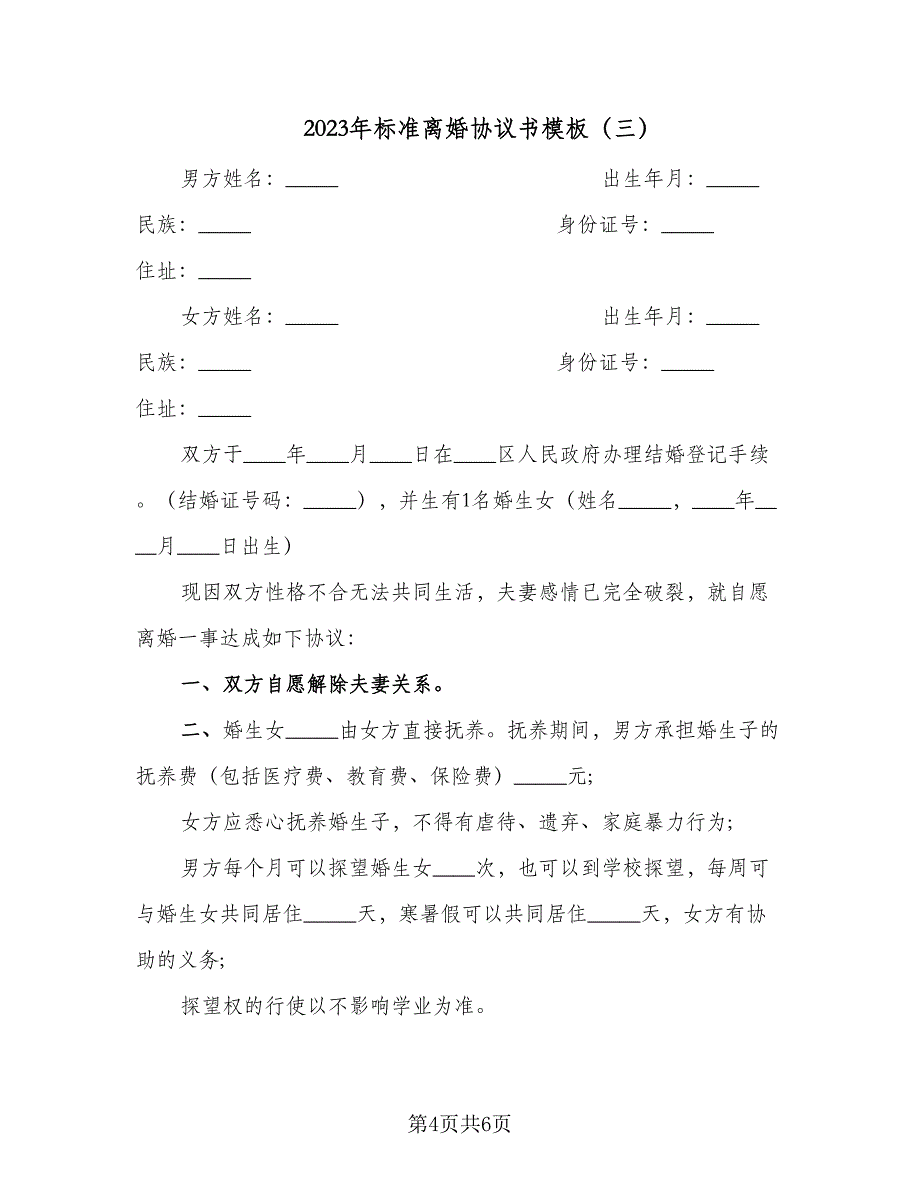 2023年标准离婚协议书模板（三）

男方姓名：_____ 出生年月：_____

民族：_____ 身份证号：_____

住址：_____

女方姓名：_____ 出生年月：_____

民族：_____ 身份证号：_____

住址：_____

双方于____年____月____日在____区人民政府办理结婚登记手续。（结婚证号码：_____），并生有1名婚生女（姓名_____，____年____月____日出生）

现因双方性格不合无法共同生活，夫妻感情已完全破裂，就自愿离婚一事达成如下协议：

一、双方自愿解除夫妻关系。

二、婚生女_____由女方直接抚养。抚养期间，男方承担婚生子的抚养费（包括医疗费、教育费、保险费）_____元;

女方应悉心抚养婚生子，不得有虐待、遗弃、家庭暴力行为;

男方每个月可以探望婚生女____次，也可以到学校探望，每周可与婚生女共同居住_____天，寒暑假可以共同居住_____天，女方有协助的义务;

探望权的行使以不影响学业为准。

第4页共6页